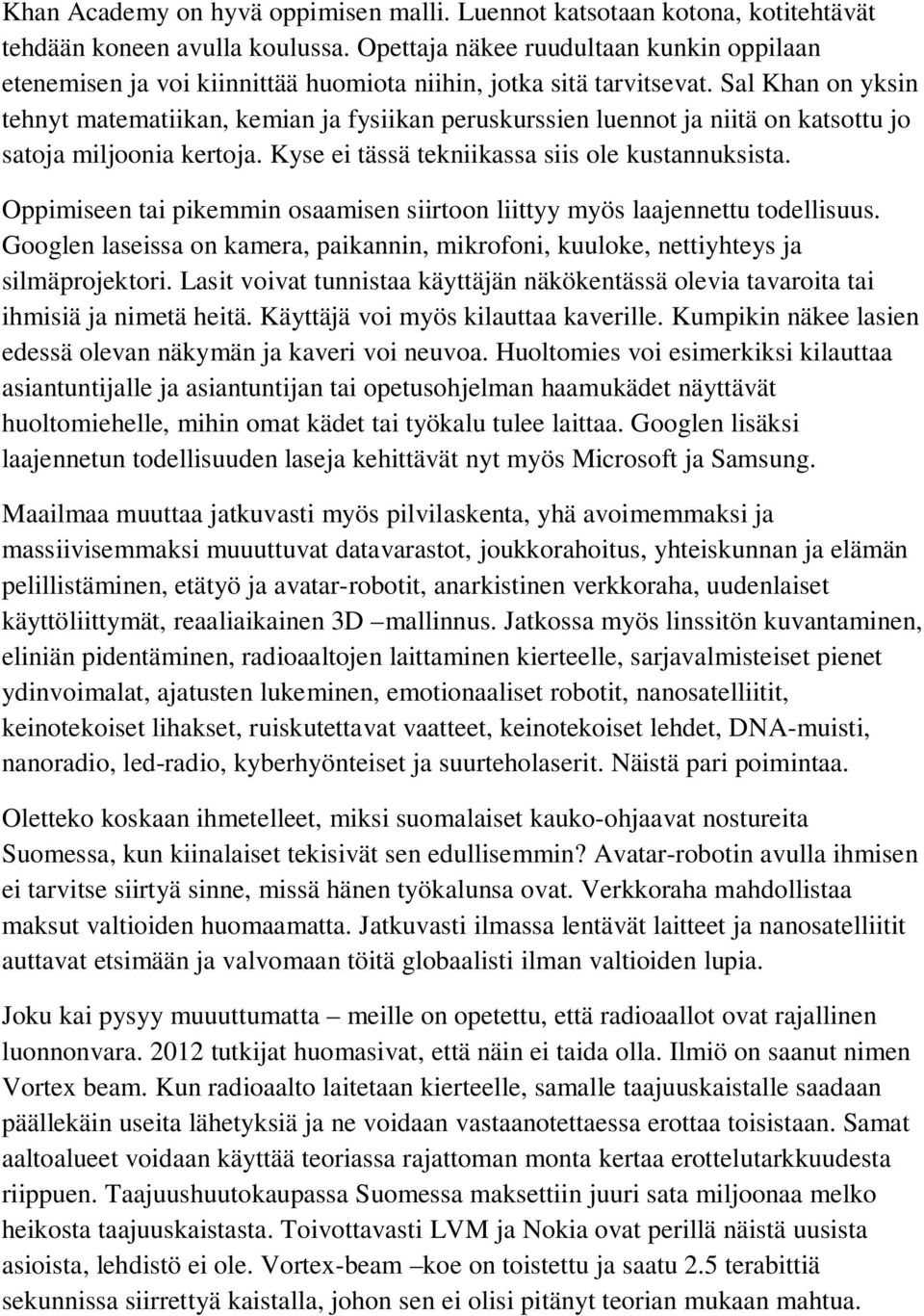 Khan Academy on hyvä oppimisen malli. Luennot katsotaan kotona, kotitehtävät tehdään koneen avulla koulussa. Opettaja näkee ruudultaan kunkin oppilaan etenemisen ja voi kiinnittää huomiota niihin, jotka sitä tarvitsevat. Sal Khan on yksin tehnyt matematiikan, kemian ja fysiikan peruskurssien luennot ja niitä on katsottu jo satoja miljoonia kertoja. Kyse ei tässä tekniikassa siis ole kustannuksista.

Oppimiseen tai pikemmin osaamisen siirtoon liittyy myös laajennettu todellisuus. Googlen laseissa on kamera, paikannin, mikrofoni, kuuloke, nettiyhteys ja silmäprojektori. Lasit voivat tunnistaa käyttäjän näkökentässä olevia tavaroita tai ihmisiä ja nimetä heitä. Käyttäjä voi myös kilauttaa kaverille. Kumpikin näkee lasien edessä olevan näkymän ja kaveri voi neuvoa. Huoltomies voi esimerkiksi kilauttaa asiantuntijalle ja asiantuntijan tai opetusohjelman haamukädet näyttävät huoltomiehelle, mihin omat kädet tai työkalu tulee laittaa. Googlen lisäksi laajennetun todellisuuden laseja kehittävät nyt myös Microsoft ja Samsung.

Maailmaa muuttaa jatkuvasti myös pilvilaskenta, yhä avoimemmaksi ja massiivisemmaksi muuuttuvat datavarastot, joukkorahoitus, yhteiskunnan ja elämän pelillistäminen, etätyö ja avatar-robotit, anarkistinen verkkoraha, uudenlaiset käyttöliittymät, reaaliaikainen 3D –mallinnus. Jatkossa myös linssitön kuvantaminen, eliniän pidentäminen, radioaaltojen laittaminen kierteelle, sarjavalmisteiset pienet ydinvoimalat, ajatusten lukeminen, emotionaaliset robotit, nanosatelliitit, keinotekoiset lihakset, ruiskutettavat vaatteet, keinotekoiset lehdet, DNA-muisti, nanoradio, led-radio, kyberhyönteiset ja suurteholaserit. Näistä pari poimintaa.

Oletteko koskaan ihmetelleet, miksi suomalaiset kauko-ohjaavat nostureita Suomessa, kun kiinalaiset tekisivät sen edullisemmin? Avatar-robotin avulla ihmisen ei tarvitse siirtyä sinne, missä hänen työkalunsa ovat. Verkkoraha mahdollistaa maksut valtioiden huomaamatta. Jatkuvasti ilmassa lentävät laitteet ja nanosatelliitit auttavat etsimään ja valvomaan töitä globaalisti ilman valtioiden lupia.

Joku kai pysyy muuuttumatta – meille on opetettu, että radioaallot ovat rajallinen luonnonvara. 2012 tutkijat huomasivat, että näin ei taida olla. Ilmiö on saanut nimen Vortex beam. Kun radioaalto laitetaan kierteelle, samalle taajuuskaistalle saadaan päällekäin useita lähetyksiä ja ne voidaan vastaanotettaessa erottaa toisistaan. Samat aaltoalueet voidaan käyttää teoriassa rajattoman monta kertaa erottelutarkkuudesta riippuen. Taajuushuutokaupassa Suomessa maksettiin juuri sata miljoonaa melko heikosta taajuuskaistasta. Toivottavasti LVM ja Nokia ovat perillä näistä uusista asioista, lehdistö ei ole. Vortex-beam –koe on toistettu ja saatu 2.5 terabittiä sekunnissa siirrettyä kaistalla, johon sen ei olisi pitänyt teorian mukaan mahtua.